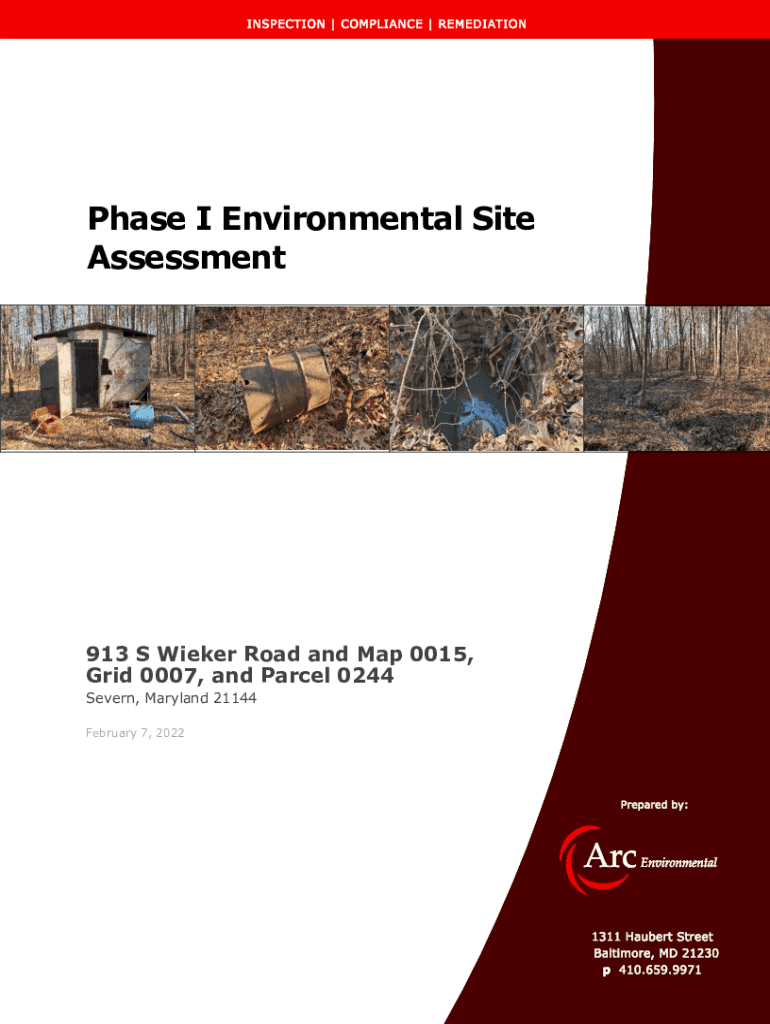 INSPECTION | COMPLIANCE | REMEDIATION

Phase I Environmental Site Assessment

913 S Wieker Road and Map 0015, Grid 0007, and Parcel 0244

Severn, Maryland 21144

February 7, 2022

Prepared by:

Arc Environmental

1311 Haubert Street
Baltimore, MD 21230
p 410.659.9971